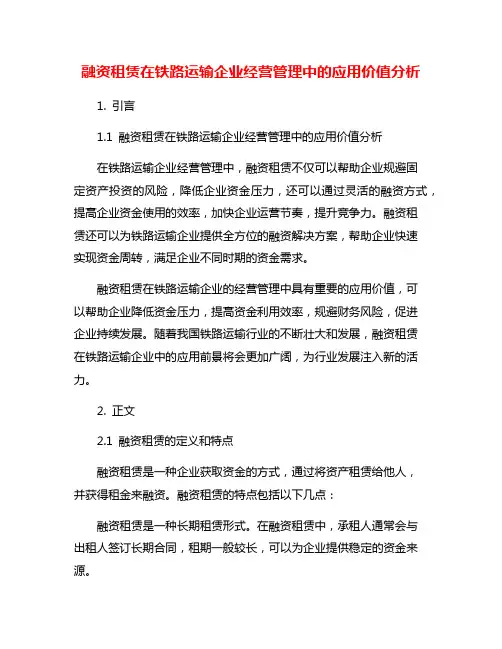 融资租赁在铁路运输企业经营管理中的应用价值分析

1. 引言

1.1 融资租赁在铁路运输企业经营管理中的应用价值分析

在铁路运输企业经营管理中，融资租赁不仅可以帮助企业规避固定资产投资的风险，降低企业资金压力，还可以通过灵活的融资方式，提高企业资金使用的效率，加快企业运营节奏，提升竞争力。融资租赁还可以为铁路运输企业提供全方位的融资解决方案，帮助企业快速实现资金周转，满足企业不同时期的资金需求。

融资租赁在铁路运输企业的经营管理中具有重要的应用价值，可以帮助企业降低资金压力，提高资金利用效率，规避财务风险，促进企业持续发展。随着我国铁路运输行业的不断壮大和发展，融资租赁在铁路运输企业中的应用前景将会更加广阔，为行业发展注入新的活力。

2. 正文

2.1 融资租赁的定义和特点

融资租赁是一种企业获取资金的方式，通过将资产租赁给他人，并获得租金来融资。融资租赁的特点包括以下几点：

融资租赁是一种长期租赁形式。在融资租赁中，承租人通常会与出租人签订长期合同，租期一般较长，可以为企业提供稳定的资金来源。